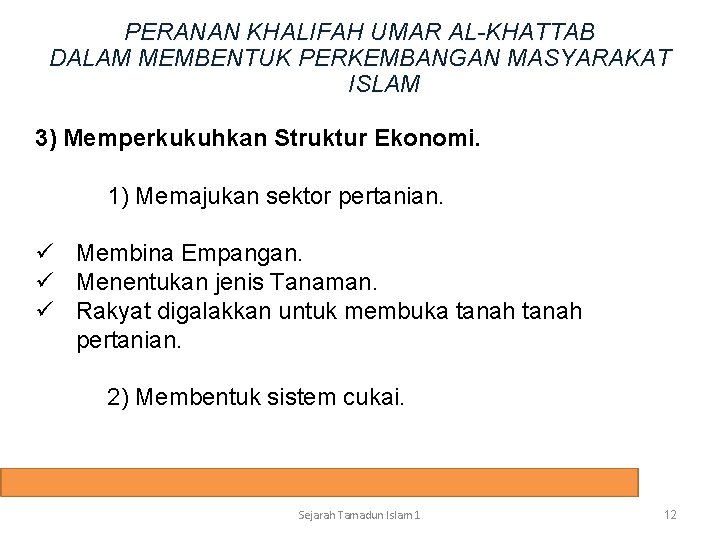 PERANAN KHALIFAH UMAR AL-KHATTAB
DALAM MEMBENTUK PERKEMBANGAN MASYARAKAT ISLAM

3) Memperkukuhkan Struktur Ekonomi.

1) Memajukan sektor pertanian.

✓ Membina Empangan.
✓ Menentukan jenis Tanaman.
✓ Rakyat digalakkan untuk membuka tanah tanah pertanian.

2) Membentuk sistem cukai.

Sejarah Tamadun Islam 1

12